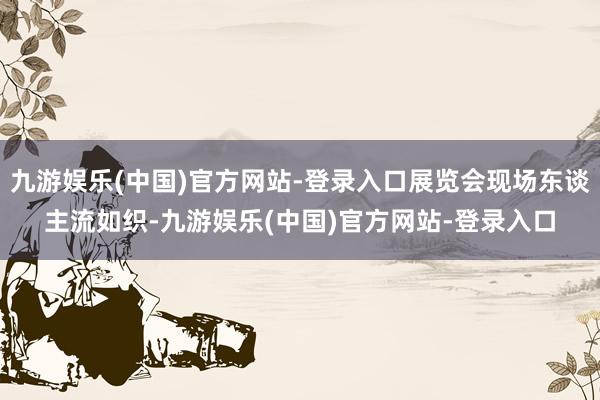 九游娱乐(中国)官方网站-登录入口展览会现场东谈主流如织-九游娱乐(中国)官方网站-登录入口